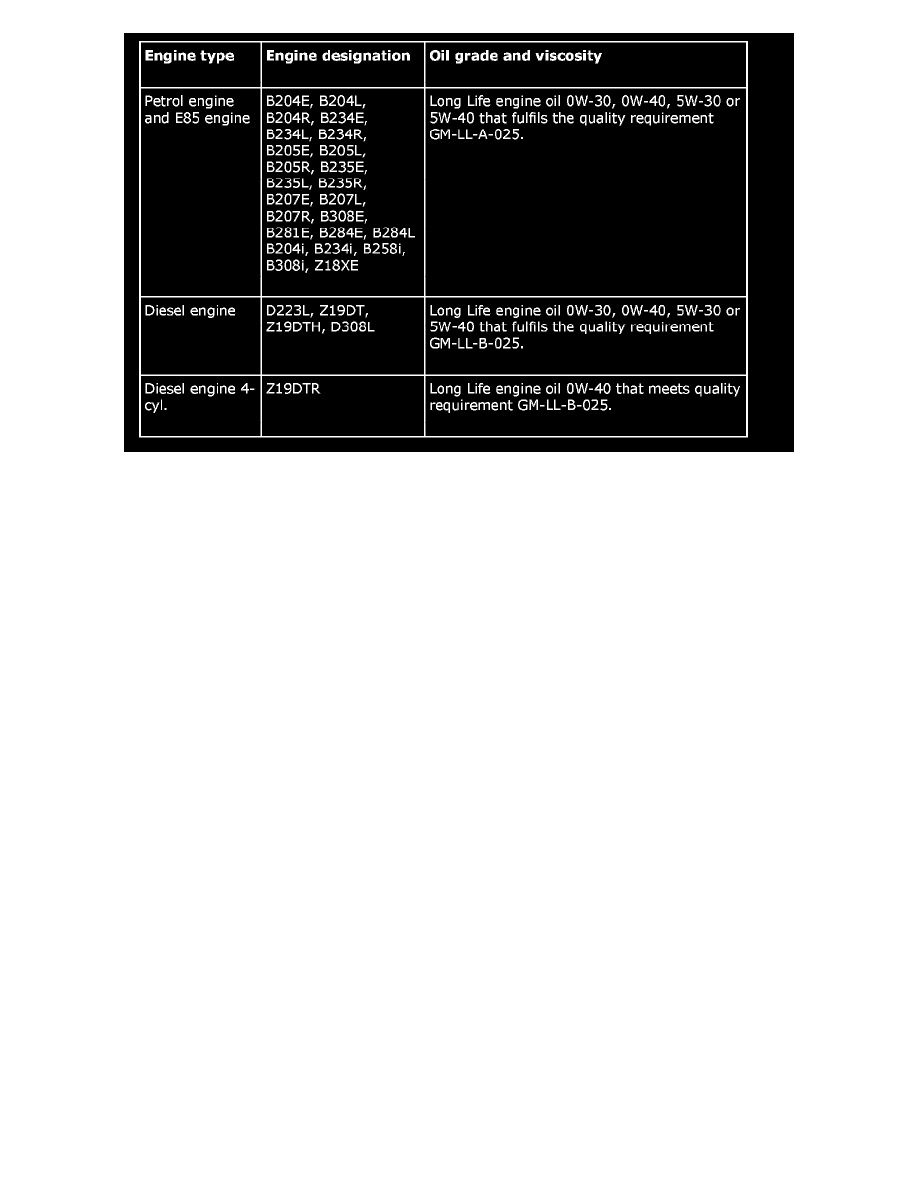 | Engine type | Engine designation | Oil grade and viscosity |
|---|---|---|
| Petrol engine and E85 engine | B204E, B204L, B204R, B234E, B234L, B234R, B205E, B205L, B205R, B235E, B235L, B235R, B207E, B207L, B207R, B308E, B281E, B284E, B284L B204i, B234i, B258i, B308i, Z18XE | Long Life engine oil 0W-30, 0W-40, 5W-30 or 5W-40 that fulfils the quality requirement GM-LL-A-025. |
| Diesel engine | D223L, Z19DT, Z19DTH, D308L | Long Life engine oil 0W-30, 0W-40, 5W-30 or 5W-40 that fulfils the quality requirement GM-LL-B-025. |
| Diesel engine 4-cyl. | Z19DTR | Long Life engine oil 0W-40 that meets quality requirement GM-LL-B-025. |